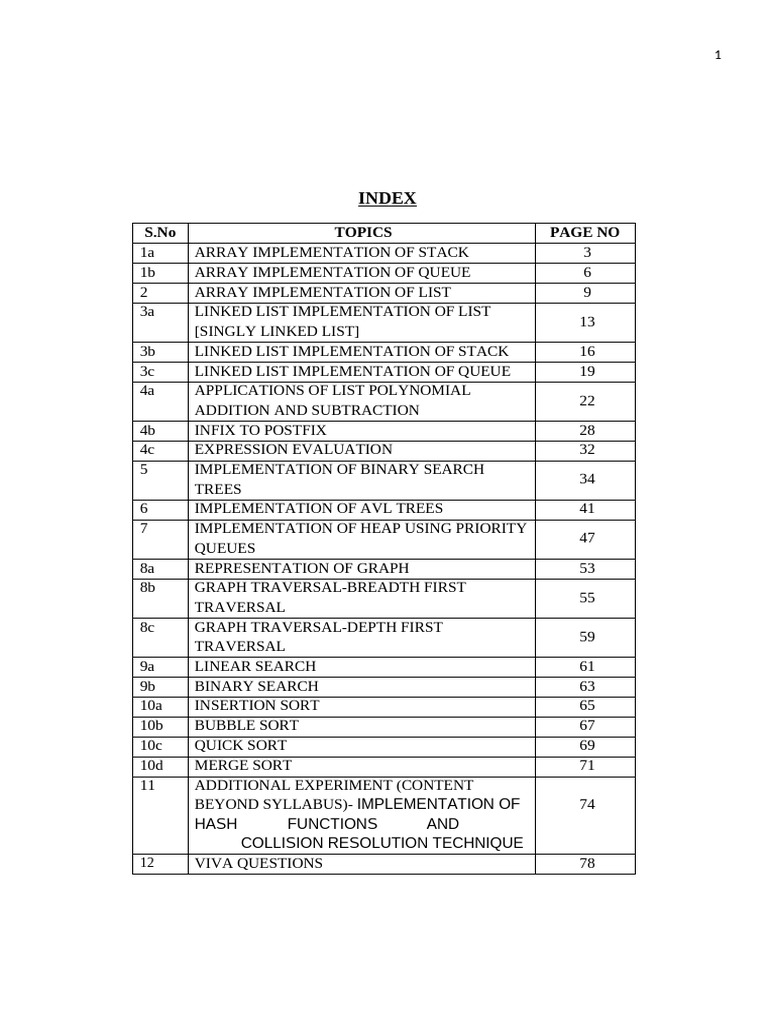 1

INDEX

| S.No | TOPICS | PAGE NO |
|---|---|---|
| 1a | ARRAY IMPLEMENTATION OF STACK | 3 |
| 1b | ARRAY IMPLEMENTATION OF QUEUE | 6 |
| 2 | ARRAY IMPLEMENTATION OF LIST | 9 |
| 3a | LINKED LIST IMPLEMENTATION OF LIST [SINGLY LINKED LIST] | 13 |
| 3b | LINKED LIST IMPLEMENTATION OF STACK | 16 |
| 3c | LINKED LIST IMPLEMENTATION OF QUEUE | 19 |
| 4a | APPLICATIONS OF LIST POLYNOMIAL ADDITION AND SUBTRACTION | 22 |
| 4b | INFIX TO POSTFIX | 28 |
| 4c | EXPRESSION EVALUATION | 32 |
| 5 | IMPLEMENTATION OF BINARY SEARCH TREES | 34 |
| 6 | IMPLEMENTATION OF AVL TREES | 41 |
| 7 | IMPLEMENTATION OF HEAP USING PRIORITY QUEUES | 47 |
| 8a | REPRESENTATION OF GRAPH | 53 |
| 8b | GRAPH TRAVERSAL-BREADTH FIRST TRAVERSAL | 55 |
| 8c | GRAPH TRAVERSAL-DEPTH FIRST TRAVERSAL | 59 |
| 9a | LINEAR SEARCH | 61 |
| 9b | BINARY SEARCH | 63 |
| 10a | INSERTION SORT | 65 |
| 10b | BUBBLE SORT | 67 |
| 10c | QUICK SORT | 69 |
| 10d | MERGE SORT | 71 |
| 11 | ADDITIONAL EXPERIMENT (CONTENT BEYOND SYLLABUS)- IMPLEMENTATION OF HASH FUNCTIONS AND COLLISION RESOLUTION TECHNIQUE | 74 |
| 12 | VIVA QUESTIONS | 78 |